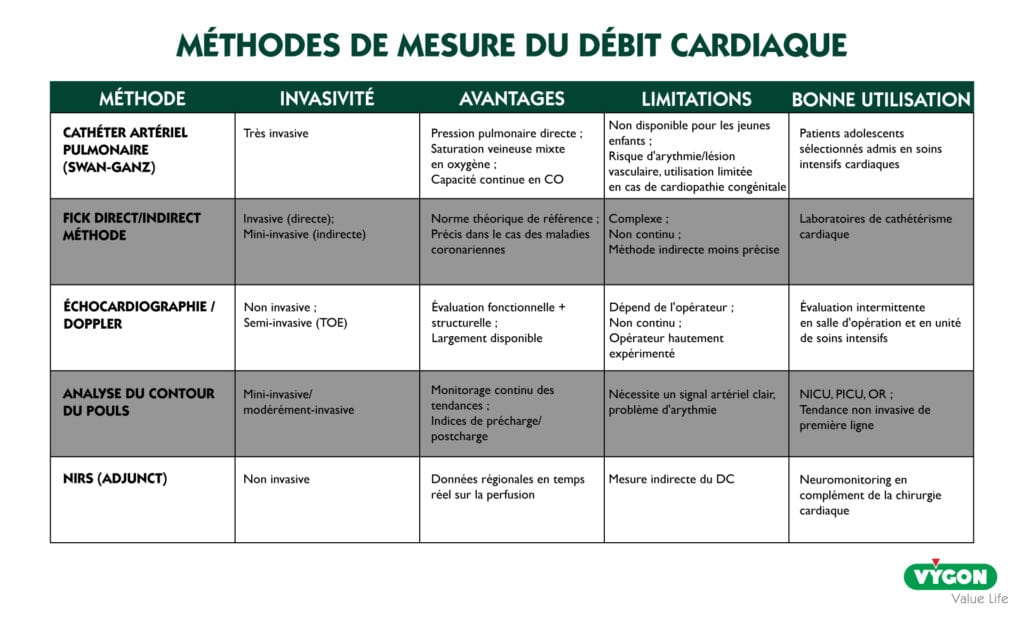 MÉTHODES DE MESURE DU DÉBIT CARDIAQUE

| MÉTHODE | INVASIVITÉ | AVANTAGES | LIMITATIONS | BONNE UTILISATION |
|---|---|---|---|---|
| CATHÉTER ARTÉRIEL PULMONAIRE (SWAN-GANZ) | Très invasive | Pression pulmonaire directe ; Saturation veineuse mixte en oxygène ; Capacité continue en CO | Non disponible pour les jeunes enfants ; Risque d'arythmie/lésion vasculaire, utilisation limitée en cas de cardiopathie congénitale | Patients adolescents sélectionnés admis en soins intensifs cardiaques |
| FICK DIRECT/INDIRECT MÉTHODE | Invasive (directe); Mini-invasive (indirecte) | Norme théorique de référence ; Précis dans le cas des maladies coronariennes | Complexe ; Non continu ; Méthode indirecte moins précise | Laboratoires de cathétérisme cardiaque |
| ÉCHOCARDIOGRAPHIE / DOPPLER | Non invasive ; Semi-invasive (TOE) | Évaluation fonctionnelle + structurelle ; Largement disponible | Dépend de l'opérateur ; Non continu ; Opérateur hautement expérimenté | Évaluation intermittente en salle d'opération et en unité de soins intensifs |
| ANALYSE DU CONTOUR DU POULS | Mini-invasive/ modérément-invasive | Monitorage continu des tendances ; Indices de précharge/ postcharge | Nécessite un signal artériel clair, problème d'arythmie | NICU, PICU, OR ; Tendance non invasive de première ligne |
| NIRS (ADJUNCT) | Non invasive | Données régionales en temps réel sur la perfusion | Mesure indirecte du DC | Neuromonitoring en complément de la chirurgie cardiaque |

VYGON
Value Life